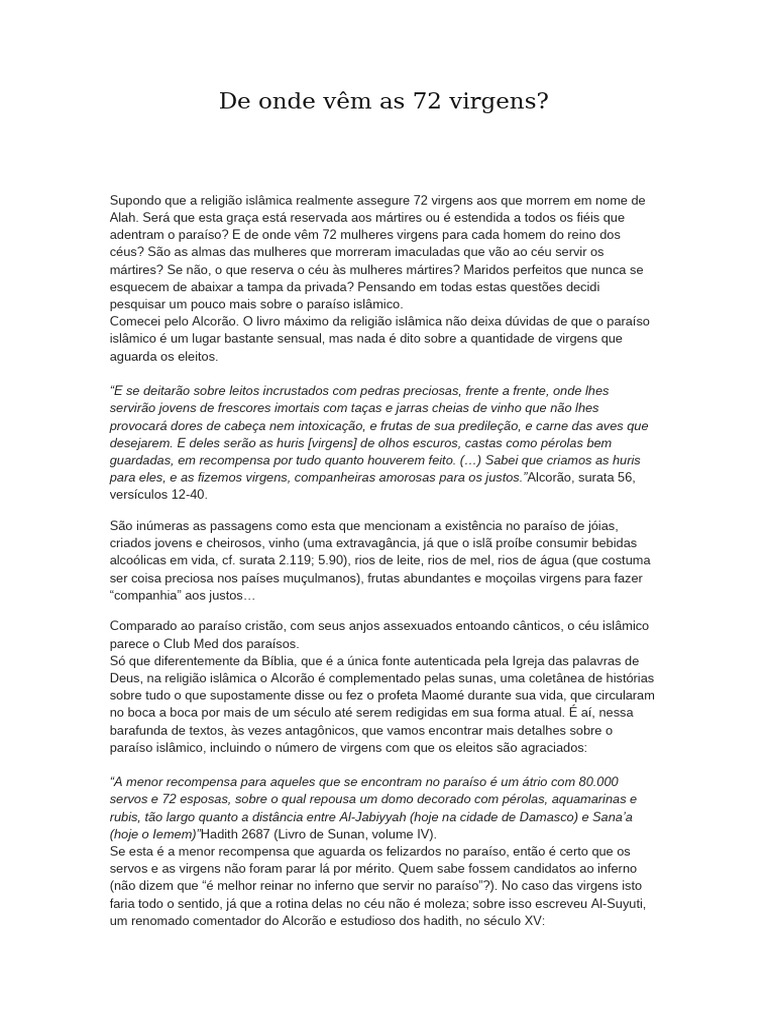 De onde vêm as 72 virgens?

Supondo que a religião islâmica realmente assegure 72 virgens aos que morrem em nome de Alah. Será que esta graça está reservada aos mártires ou é estendida a todos os fiéis que adentram o paraíso? E de onde vêm 72 mulheres virgens para cada homem do reino dos céus? São as almas das mulheres que morreram imaculadas que vão ao céu servir os mártires? Se não, o que reserva o céu às mulheres mártires? Maridos perfeitos que nunca se esquecem de abaixar a tampa da privada? Pensando em todas estas questões decidi pesquisar um pouco mais sobre o paraíso islâmico.
Comecei pelo Alcorão. O livro máximo da religião islâmica não deixa dúvidas de que o paraíso islâmico é um lugar bastante sensual, mas nada é dito sobre a quantidade de virgens que aguarda os eleitos.

“E se deitarão sobre leitos incrustados com pedras preciosas, frente a frente, onde lhes servirão jovens de frescores imortais com taças e jarras cheias de vinho que não lhes provocará dores de cabeça nem intoxicação, e frutas de sua predileção, e carne das aves que desejarem. E deles serão as huris [virgens] de olhos escuros, castas como pérolas bem guardadas, em recompensa por tudo quanto houverem feito. (…) Sabei que criamos as huris para eles, e as fizemos virgens, companheiras amorosas para os justos.”Alcorão, surata 56, versículos 12-40.

São inúmeras as passagens como esta que mencionam a existência no paraíso de jóias, criados jovens e cheirosos, vinho (uma extravagância, já que o islã proíbe consumir bebidas alcoólicas em vida, cf. surata 2.119; 5.90), rios de leite, rios de mel, rios de água (que costuma ser coisa preciosa nos países muçulmanos), frutas abundantes e moçoilas virgens para fazer “companhia” aos justos…

Comparado ao paraíso cristão, com seus anjos assexuados entoando cânticos, o céu islâmico parece o Club Med dos paraísos.
Só que diferentemente da Bíblia, que é a única fonte autenticada pela Igreja das palavras de Deus, na religião islâmica o Alcorão é complementado pelas sunas, uma coletânea de histórias sobre tudo o que supostamente disse ou fez o profeta Maomé durante sua vida, que circularam no boca a boca por mais de um século até serem redigidas em sua forma atual. É aí, nessa barafunda de textos, às vezes antagônicos, que vamos encontrar mais detalhes sobre o paraíso islâmico, incluindo o número de virgens com que os eleitos são agraciados:

“A menor recompensa para aqueles que se encontram no paraíso é um átrio com 80.000 servos e 72 esposas, sobre o qual repousa um domo decorado com pérolas, aquamarinas e rubis, tão largo quanto a distância entre Al-Jabiyyah (hoje na cidade de Damasco) e Sana’a (hoje o Iemem)”Hadith 2687 (Livro de Sunan, volume IV).
Se esta é a menor recompensa que aguarda os felizardos no paraíso, então é certo que os servos e as virgens não foram parar lá por mérito. Quem sabe fossem candidatos ao inferno (não dizem que “é melhor reinar no inferno que servir no paraíso”?). No caso das virgens isto faria todo o sentido, já que a rotina delas no céu não é moleza; sobre isso escreveu Al-Suyuti, um renomado comentador do Alcorão e estudioso dos hadith, no século XV: